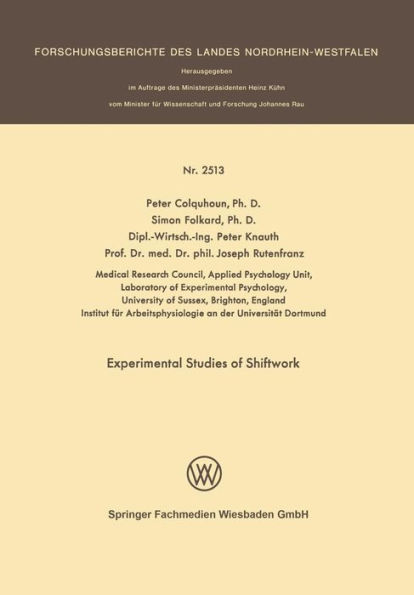 FORSCHUNGSBERICHTE DES LANDES NORDRHEIN-WESTFALEN

Herausgegeben

im Auftrage des Ministerpräsidenten Heinz Kühn

vom Minister für Wissenschaft und Forschung Johannes Rau

Nr. 2513

Peter Colquhoun, Ph. D.
Simon Folkard, Ph. D.
Dipl.-Wirtsch.-Ing. Peter Knauth
Prof. Dr. med. Dr. phil. Joseph Rutenfranz

Medical Research Council, Applied Psychology Unit,
Laboratory of Experimental Psychology,
University of Sussex, Brighton, England
Institut für Arbeitsphysiologie an der Universität Dortmund

Experimental Studies of Shiftwork

Springer Fachmedien Wiesbaden GmbH